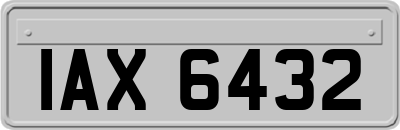 IAX 6432